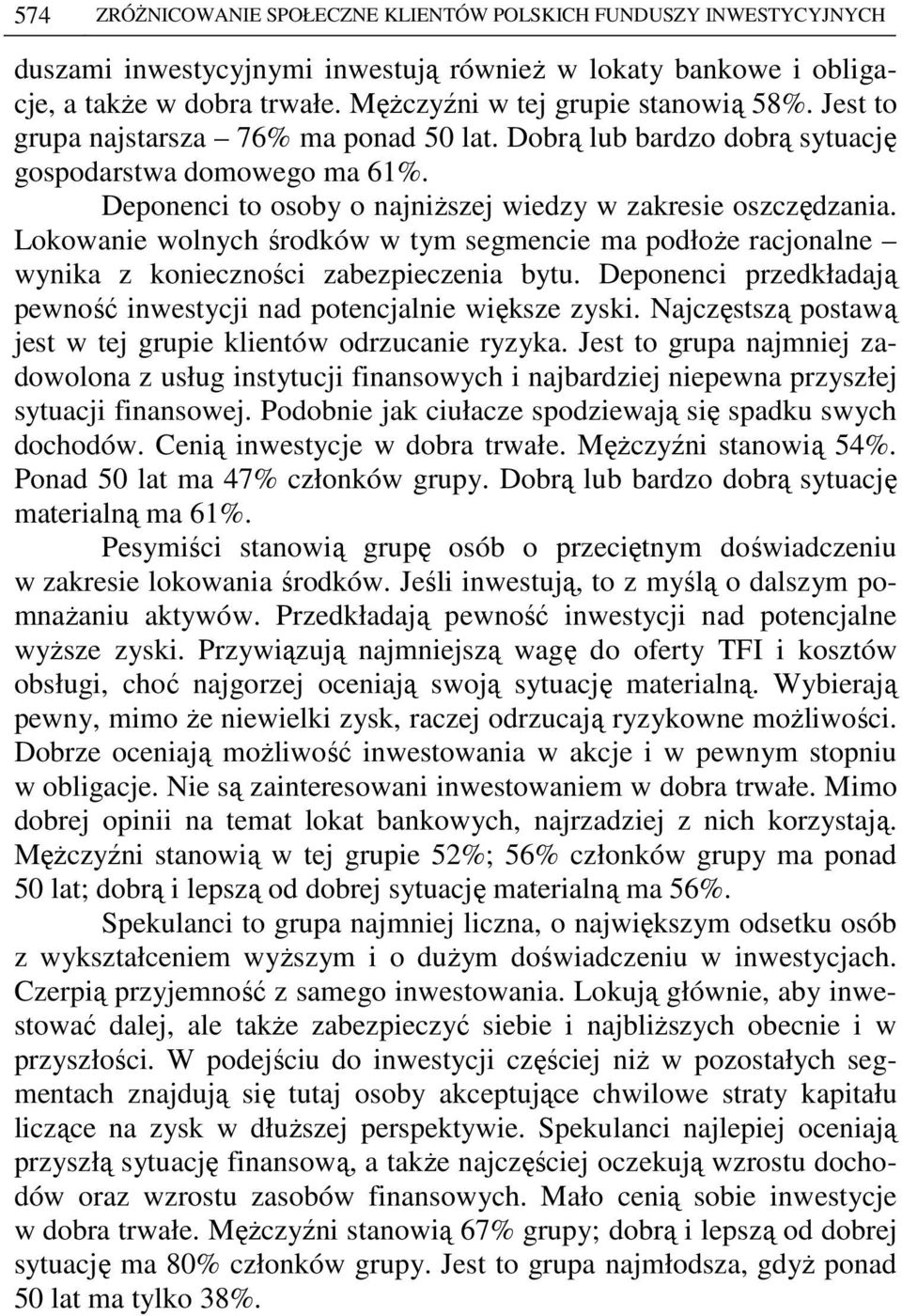 574 ZRÓŻNICOWANIE SPOŁECZNE KLIENTÓW POLSKICH FUNDUSZY INWESTYCYJNYCH

duszami inwestycyjnymi inwestują również w lokaty bankowe i obligacje, a także w dobra trwałe. Mężczyźni w tej grupie stanowią 58%. Jest to grupa najstarsza – 76% ma ponad 50 lat. Dobrą lub bardzo dobrą sytuację gospodarstwa domowego ma 61%.

Deponenci to osoby o najniższej wiedzy w zakresie oszczędzania. Lokowanie wolnych środków w tym segmencie ma podłoże racjonalne – wynika z konieczności zabezpieczenia bytu. Deponenci przedkładają pewność inwestycji nad potencjalnie większe zyski. Najczęstszą postawą jest w tej grupie klientów odrzucanie ryzyka. Jest to grupa najmniej zadowolona z usług instytucji finansowych i najbardziej niepewna przyszłej sytuacji finansowej. Podobnie jak ciułacze spodziewają się spadku swych dochodów. Cenią inwestycje w dobra trwałe. Mężczyźni stanowią 54%. Ponad 50 lat ma 47% członków grupy. Dobrą lub bardzo dobrą sytuację materialną ma 61%.

Pesymiści stanowią grupę osób o przeciętnym doświadczeniu w zakresie lokowania środków. Jeśli inwestują, to z myślą o dalszym pomnażaniu aktywów. Przedkładają pewność inwestycji nad potencjalne wyższe zyski. Przywiązują najmniejszą wagę do oferty TFI i kosztów obsługi, choć najgorzej oceniają swoją sytuację materialną. Wybierają pewny, mimo że niewielki zysk, raczej odrzucają ryzykowne możliwości. Dobrze oceniają możliwość inwestowania w akcje i w pewnym stopniu w obligacje. Nie są zainteresowani inwestowaniem w dobra trwałe. Mimo dobrej opinii na temat lokat bankowych, najrzadziej z nich korzystają. Mężczyźni stanowią w tej grupie 52%; 56% członków grupy ma ponad 50 lat; dobrą i lepszą od dobrej sytuację materialną ma 56%.

Spekulanci to grupa najmniej liczna, o największym odsetku osób z wykształceniem wyższym i o dużym doświadczeniu w inwestycjach. Czerpią przyjemność z samego inwestowania. Lokują głównie, aby inwestować dalej, ale także zabezpieczyć siebie i najbliższych obecnie i w przyszłości. W podejściu do inwestycji częściej niż w pozostałych segmentach znajdują się tutaj osoby akceptujące chwilowe straty kapitału liczące na zysk w dłuższej perspektywie. Spekulanci najlepiej oceniają przyszłą sytuację finansową, a także najczęściej oczekują wzrostu dochodów oraz wzrostu zasobów finansowych. Mało cenią sobie inwestycje w dobra trwałe. Mężczyźni stanowią 67% grupy; dobrą i lepszą od dobrej sytuację ma 80% członków grupy. Jest to grupa najmłodsza, gdyż ponad 50 lat ma tylko 38%.